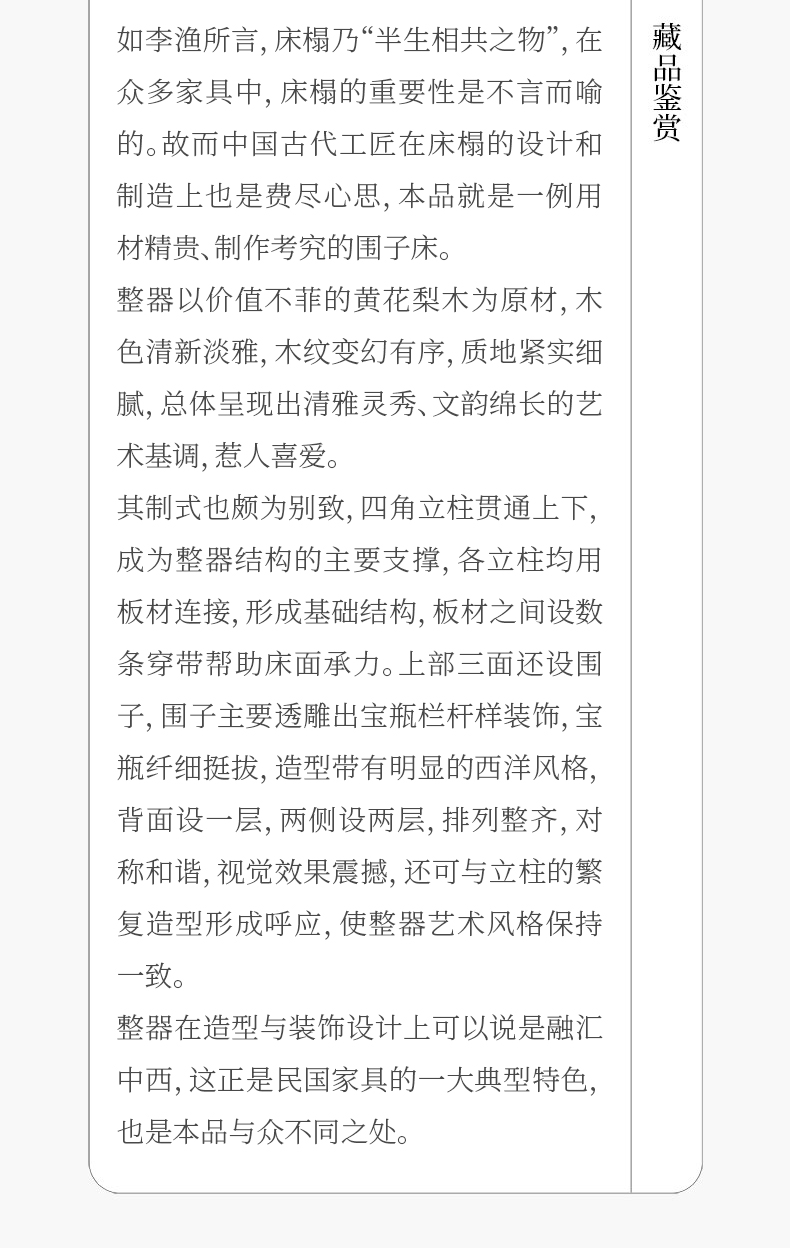 如李渔所言，床榻乃“半生相共之物”，在众多家具中，床榻的重要性是不言而喻的。故而中国古代工匠在床榻的设计和制造上也是费尽心思，本品就是一例用材精贵、制作考究的围子床。

整器以价值不菲的黄花梨木为原材，木色清新淡雅，木纹变幻有序，质地紧实细腻，总体呈现出清雅灵秀、文韵绵长的艺术基调，惹人喜爱。

其制式也颇为别致，四角立柱贯通上下，成为整器结构的主要支撑，各立柱均用板材连接，形成基础结构，板材之间设数条穿带帮助床面承力。上部三面还设围子，围子主要透雕出宝瓶栏杆样装饰，宝瓶纤细挺拔，造型带有明显的西洋风格，背面设一层，两侧设两层，排列整齐，对称和谐，视觉效果震撼，还可与立柱的繁复造型形成呼应，使整器艺术风格保持一致。

整器在造型与装饰设计上可以说是融汇中西，这正是民国家具的一大典型特色，也是本品与众不同之处。

藏品鉴赏